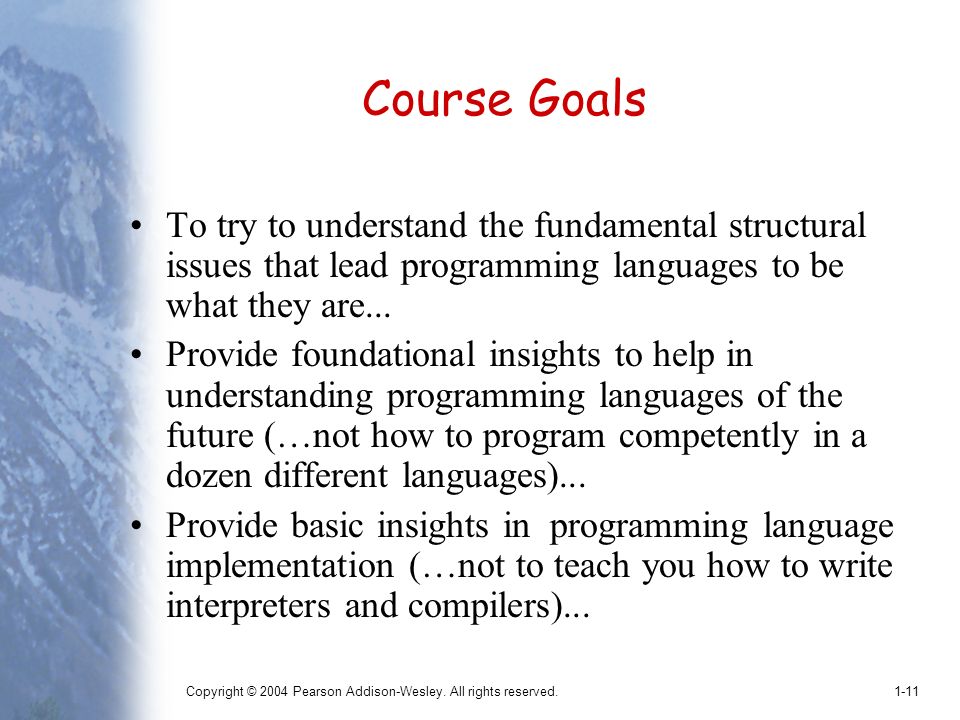 Course Goals

• To try to understand the fundamental structural issues that lead programming languages to be what they are...

• Provide foundational insights to help in understanding programming languages of the future (…not how to program competently in a dozen different languages)...

• Provide basic insights in programming language implementation (…not to teach you how to write interpreters and compilers)...

Copyright © 2004 Pearson Addison-Wesley. All rights reserved.

1-11